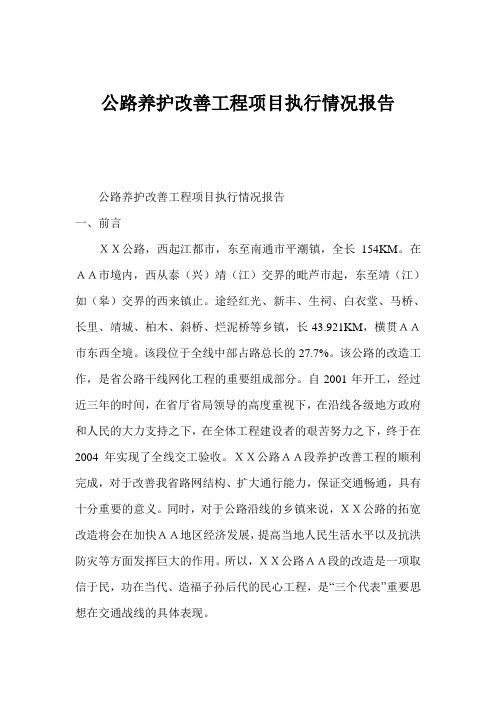 公路养护改善工程项目执行情况报告

公路养护改善工程项目执行情况报告

一、前言

ＸＸ公路，西起江都市，东至南通市平潮镇，全长 154KM。在ＡＡ市境内，西从泰（兴）靖（江）交界的毗芦市起，东至靖（江）如（皋）交界的西来镇止。途经红光、新丰、生祠、白衣堂、马桥、长里、靖城、柏木、斜桥、烂泥桥等乡镇，长 43.921KM，横贯ＡＡ市东西全境。该段位于全线中部占路总长的 27.7%。该公路的改造工作，是省公路干线网化工程的重要组成部分。自 2001 年开工，经过近三年的时间，在省厅省局领导的高度重视下，在沿线各级地方政府和人民的大力支持之下，在全体工程建设者的艰苦努力之下，终于在 2004 年实现了全线交工验收。ＸＸ公路ＡＡ段养护改善工程的顺利完成，对于改善我省路网结构、扩大通行能力，保证交通畅通，具有十分重要的意义。同时，对于公路沿线的乡镇来说，ＸＸ公路的拓宽改造将会在加快ＡＡ地区经济发展，提高当地人民生活水平以及抗洪防灾等方面发挥巨大的作用。所以，ＸＸ公路ＡＡ段的改造是一项取信于民，功在当代、造福子孙后代的民心工程，是“三个代表”重要思想在交通战线的具体表现。